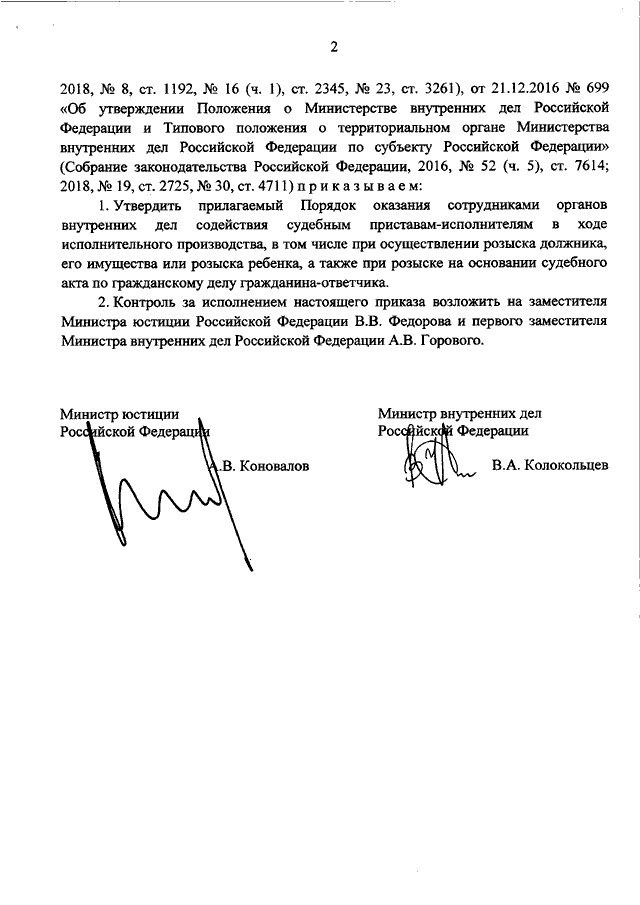 2

2018, № 8, ст. 1192, № 16 (ч. 1), ст. 2345, № 23, ст. 3261), от 21.12.2016 № 699 «Об утверждении Положения о Министерстве внутренних дел Российской Федерации и Типового положения о территориальном органе Министерства внутренних дел Российской Федерации по субъекту Российской Федерации» (Собрание законодательства Российской Федерации, 2016, № 52 (ч. 5), ст. 7614; 2018, № 19, ст. 2725, № 30, ст. 4711) п р и к а з ы в а е м:

1. Утвердить прилагаемый Порядок оказания сотрудниками органов внутренних дел содействия судебным приставам-исполнителям в ходе исполнительного производства, в том числе при осуществлении розыска должника, его имущества или розыска ребенка, а также при розыске на основании судебного акта по гражданскому делу гражданина-ответчика.

2. Контроль за исполнением настоящего приказа возложить на заместителя Министра юстиции Российской Федерации В.В. Федорова и первого заместителя Министра внутренних дел Российской Федерации А.В. Горового.

Министр юстиции
Российской Федерации
А.В. Коновалов

Министр внутренних дел
Российской Федерации
В.А. Колокольцев